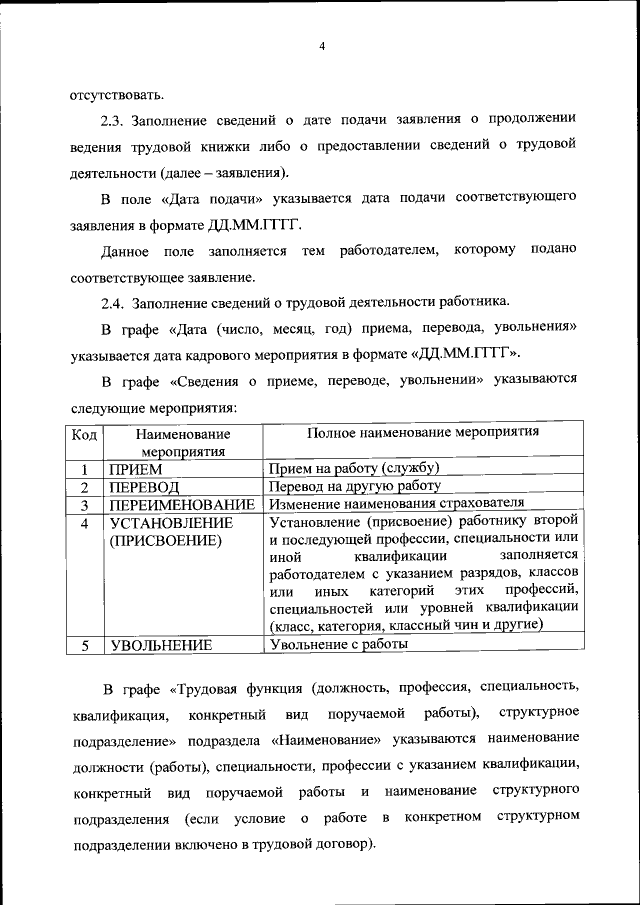 4

отсутствовать.

2.3. Заполнение сведений о дате подачи заявления о продолжении ведения трудовой книжки либо о предоставлении сведений о трудовой деятельности (далее – заявления).

В поле «Дата подачи» указывается дата подачи соответствующего заявления в формате ДД.ММ.ГГГГ.

Данное поле заполняется тем работодателем, которому подано соответствующее заявление.

2.4. Заполнение сведений о трудовой деятельности работника.

В графе «Дата (число, месяц, год) приема, перевода, увольнения» указывается дата кадрового мероприятия в формате «ДД.ММ.ГГГГ».

В графе «Сведения о приеме, переводе, увольнении» указываются следующие мероприятия:

| Код | Наименование мероприятия | Полное наименование мероприятия |
|---|---|---|
| 1 | ПРИЕМ | Прием на работу (службу) |
| 2 | ПЕРЕВОД | Перевод на другую работу |
| 3 | ПЕРЕИМЕНОВАНИЕ | Изменение наименования страхователя |
| 4 | УСТАНОВЛЕНИЕ (ПРИСВОЕНИЕ) | Установление (присвоение) работнику второй и последующей профессии, специальности или иной квалификации заполняется работодателем с указанием разрядов, классов или иных категорий этих профессий, специальностей или уровней квалификации (класс, категория, классный чин и другие) |
| 5 | УВОЛЬНЕНИЕ | Увольнение с работы |

В графе «Трудовая функция (должность, профессия, специальность, квалификация, конкретный вид поручаемой работы), структурное подразделение» подраздела «Наименование» указываются наименование должности (работы), специальности, профессии с указанием квалификации, конкретный вид поручаемой работы и наименование структурного подразделения (если условие о работе в конкретном структурном подразделении включено в трудовой договор).